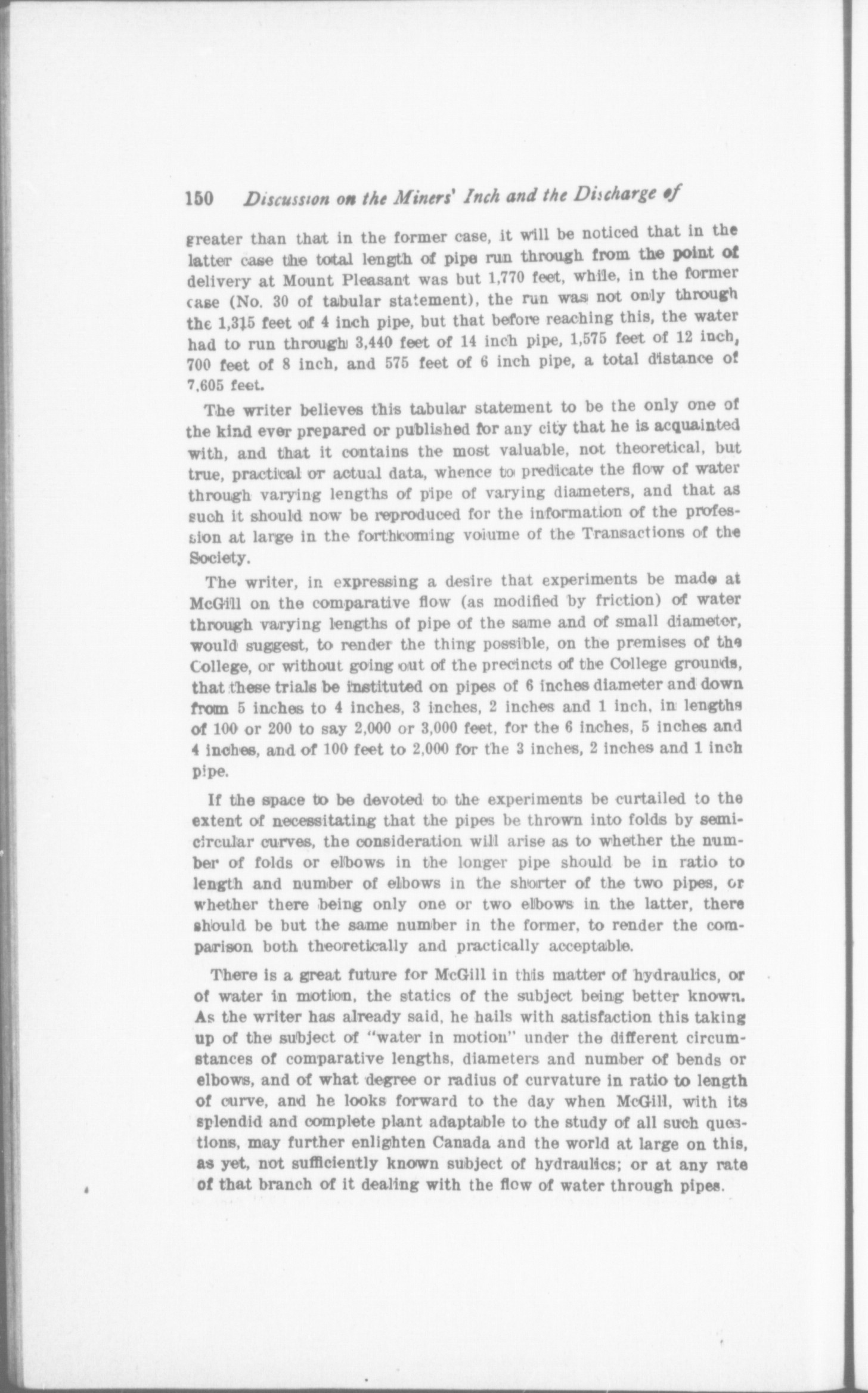 150 Discussion on the Miners' Inch and the Discharge of

greater than that in the former case, it will be noticed that in the latter case the total length of pipe run through from the point of delivery at Mount Pleasant was but 1,770 feet, while, in the former case (No. 30 of tabular statement), the run was not only through the 1,315 feet of 4 inch pipe, but that before reaching this, the water had to run through 3,440 feet of 14 inch pipe, 1,575 feet of 12 inch, 700 feet of 8 inch, and 575 feet of 6 inch pipe, a total distance of 7,605 feet.

The writer believes this tabular statement to be the only one of the kind ever prepared or published for any city that he is acquainted with, and that it contains the most valuable, not theoretical, but true, practical or actual data, whence to predicate the flow of water through varying lengths of pipe of varying diameters, and that as such it should now be reproduced for the information of the profession at large in the forthcoming volume of the Transactions of the Society.

The writer, in expressing a desire that experiments be made at McGill on the comparative flow (as modified by friction) of water through varying lengths of pipe of the same and of small diameter, would suggest, to render the thing possible, on the premises of the College, or without going out of the precincts of the College grounds, that these trials be instituted on pipes of 6 inches diameter and down from 5 inches to 4 inches, 3 inches, 2 inches and 1 inch, in lengths of 100 or 200 to say 2,000 or 3,000 feet, for the 6 inches, 5 inches and 4 inches, and of 100 feet to 2,000 for the 3 inches, 2 inches and 1 inch pipe.

If the space to be devoted to the experiments be curtailed to the extent of necessitating that the pipes be thrown into folds by semicircular curves, the consideration will arise as to whether the number of folds or elbows in the longer pipe should be in ratio to length and number of elbows in the shorter of the two pipes, or whether there being only one or two elbows in the latter, there should be but the same number in the former, to render the comparison both theoretically and practically acceptable.

There is a great future for McGill in this matter of hydraulics, or of water in motion, the statics of the subject being better known. As the writer has already said, he hails with satisfaction this taking up of the subject of "water in motion" under the different circumstances of comparative lengths, diameters and number of bends or elbows, and of what degree or radius of curvature in ratio to length of curve, and he looks forward to the day when McGill, with its splendid and complete plant adaptable to the study of all such questions, may further enlighten Canada and the world at large on this, as yet, not sufficiently known subject of hydraulics; or at any rate of that branch of it dealing with the flow of water through pipes.